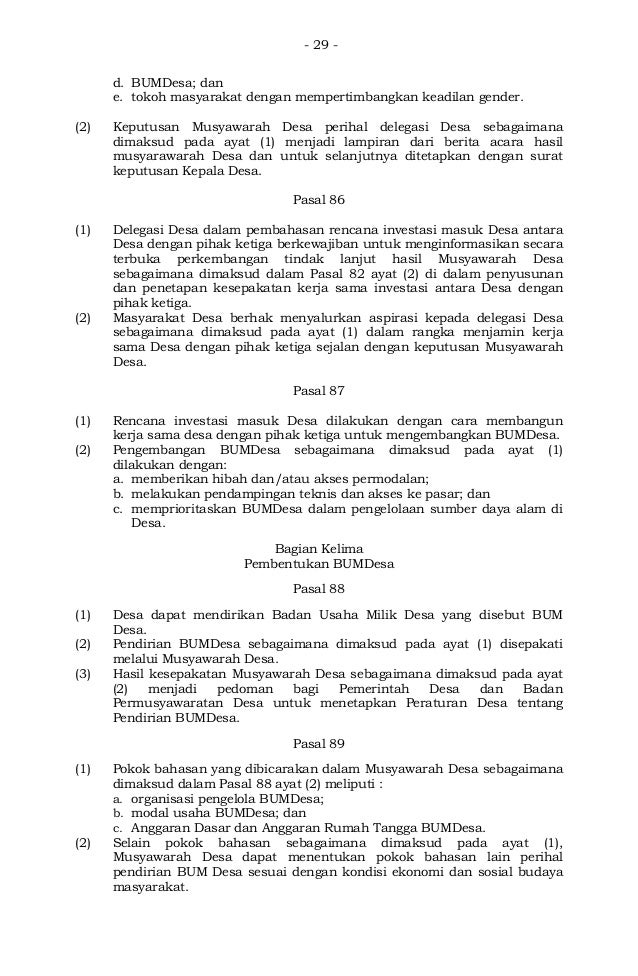 - 29 -

d. BUMDesa; dan
e. tokoh masyarakat dengan mempertimbangkan keadilan gender.

(2) Keputusan Musyawarah Desa perihal delegasi Desa sebagaimana dimaksud pada ayat (1) menjadi lampiran dari berita acara hasil musyarawarah Desa dan untuk selanjutnya ditetapkan dengan surat keputusan Kepala Desa.

Pasal 86

(1) Delegasi Desa dalam pembahasan rencana investasi masuk Desa antara Desa dengan pihak ketiga berkewajiban untuk menginformasikan secara terbuka perkembangan tindak lanjut hasil Musyawarah Desa sebagaimana dimaksud dalam Pasal 82 ayat (2) di dalam penyusunan dan penetapan kesepakatan kerja sama investasi antara Desa dengan pihak ketiga.
(2) Masyarakat Desa berhak menyalurkan aspirasi kepada delegasi Desa sebagaimana dimaksud pada ayat (1) dalam rangka menjamin kerja sama Desa dengan pihak ketiga sejalan dengan keputusan Musyawarah Desa.

Pasal 87

(1) Rencana investasi masuk Desa dilakukan dengan cara membangun kerja sama desa dengan pihak ketiga untuk mengembangkan BUMDesa.
(2) Pengembangan BUMDesa sebagaimana dimaksud pada ayat (1) dilakukan dengan:
a. memberikan hibah dan/atau akses permodalan;
b. melakukan pendampingan teknis dan akses ke pasar; dan
c. memprioritaskan BUMDesa dalam pengelolaan sumber daya alam di Desa.

Bagian Kelima
Pembentukan BUMDesa

Pasal 88

(1) Desa dapat mendirikan Badan Usaha Milik Desa yang disebut BUM Desa.
(2) Pendirian BUMDesa sebagaimana dimaksud pada ayat (1) disepakati melalui Musyawarah Desa.
(3) Hasil kesepakatan Musyawarah Desa sebagaimana dimaksud pada ayat (2) menjadi pedoman bagi Pemerintah Desa dan Badan Permusyawaratan Desa untuk menetapkan Peraturan Desa tentang Pendirian BUMDesa.

Pasal 89

(1) Pokok bahasan yang dibicarakan dalam Musyawarah Desa sebagaimana dimaksud dalam Pasal 88 ayat (2) meliputi :
a. organisasi pengelola BUMDesa;
b. modal usaha BUMDesa; dan
c. Anggaran Dasar dan Anggaran Rumah Tangga BUMDesa.
(2) Selain pokok bahasan sebagaimana dimaksud pada ayat (1), Musyawarah Desa dapat menentukan pokok bahasan lain perihal pendirian BUM Desa sesuai dengan kondisi ekonomi dan sosial budaya masyarakat.